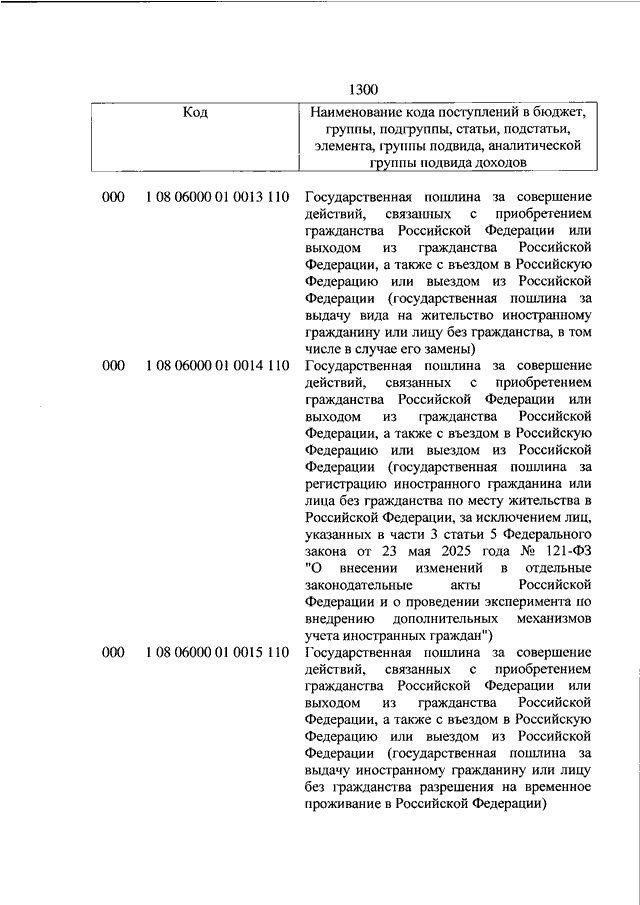 1300

| Код | Наименование кода поступлений в бюджет, группы, подгруппы, статьи, подстатьи, элемента, группы подвида, аналитической группы подвида доходов |
|---|---|
| 000 1 08 06000 01 0013 110 | Государственная пошлина за совершение действий, связанных с приобретением гражданства Российской Федерации или выходом из гражданства Российской Федерации, а также с въездом в Российскую Федерацию или выездом из Российской Федерации (государственная пошлина за выдачу вида на жительство иностранному гражданину или лицу без гражданства, в том числе в случае его замены) |
| 000 1 08 06000 01 0014 110 | Государственная пошлина за совершение действий, связанных с приобретением гражданства Российской Федерации или выходом из гражданства Российской Федерации, а также с въездом в Российскую Федерацию или выездом из Российской Федерации (государственная пошлина за регистрацию иностранного гражданина или лица без гражданства по месту жительства в Российской Федерации, за исключением лиц, указанных в части 3 статьи 5 Федерального закона от 23 мая 2025 года № 121-ФЗ "О внесении изменений в отдельные законодательные акты Российской Федерации и о проведении эксперимента по внедрению дополнительных механизмов учета иностранных граждан") |
| 000 1 08 06000 01 0015 110 | Государственная пошлина за совершение действий, связанных с приобретением гражданства Российской Федерации или выходом из гражданства Российской Федерации, а также с въездом в Российскую Федерацию или выездом из Российской Федерации (государственная пошлина за выдачу иностранному гражданину или лицу без гражданства разрешения на временное проживание в Российской Федерации) |